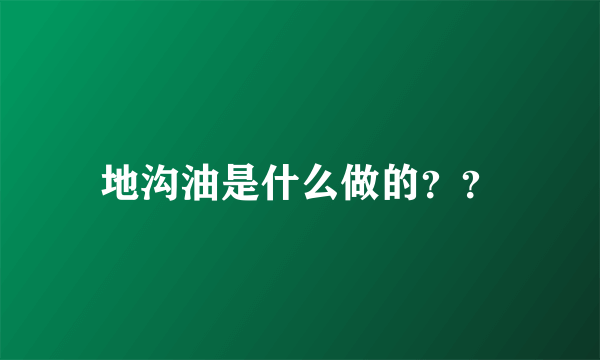 地沟油是什么做的？？